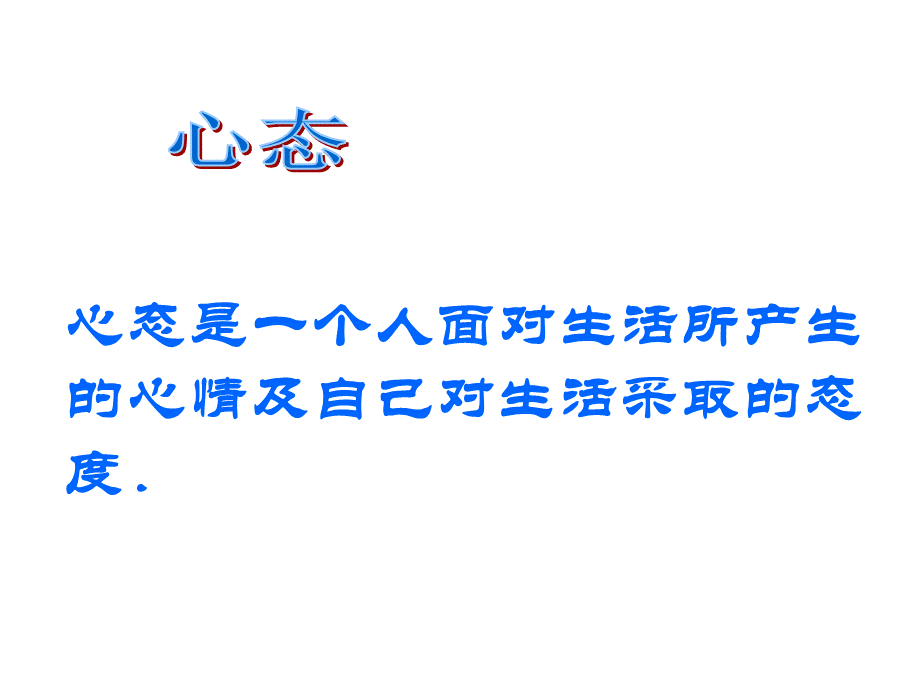 心态

心态是一个人面对生活所产生的心情及自己对生活采取的态度.